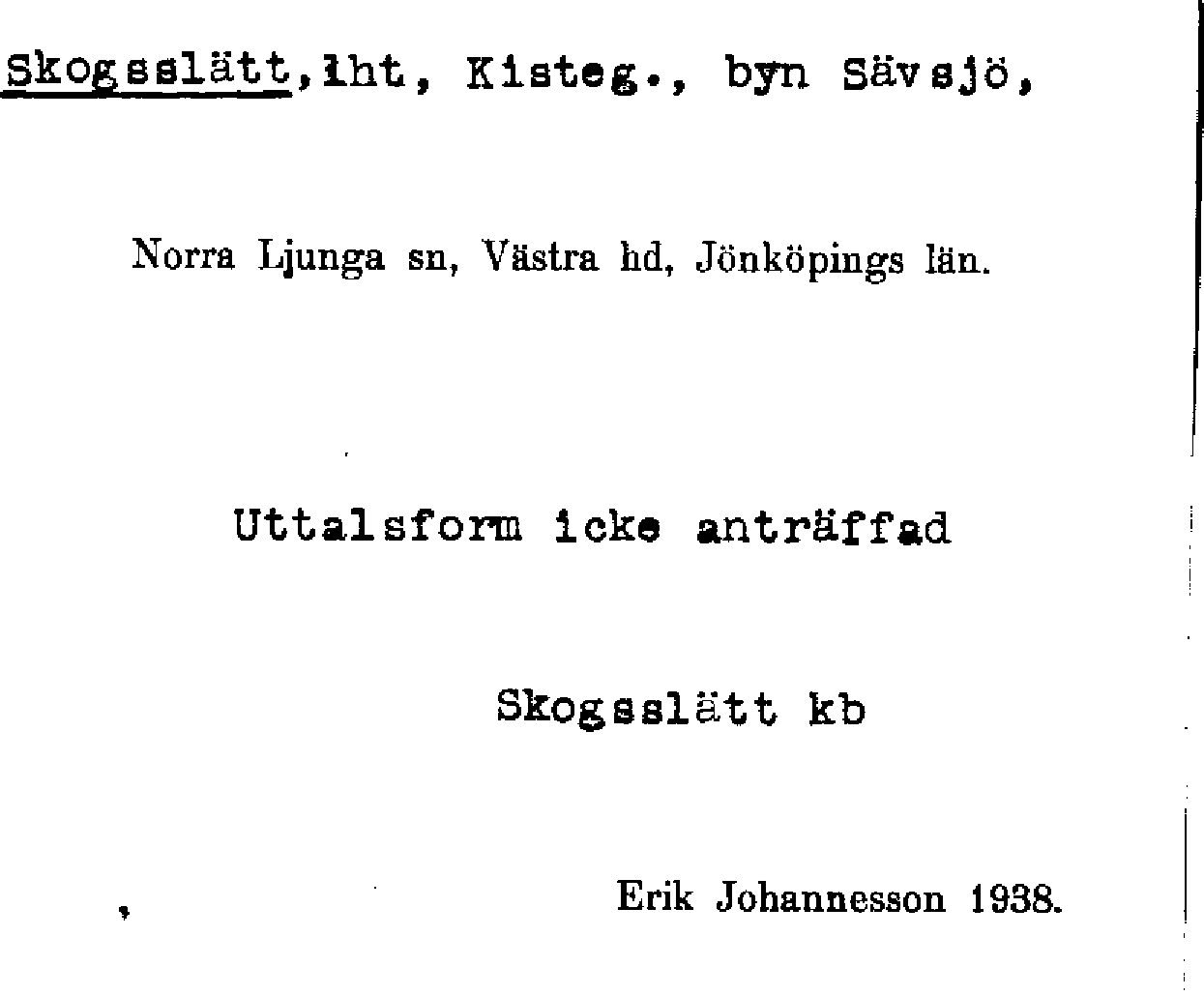 Skogsslätt,lht, Kisteg., byn Sävsjö,

Norra Ljunga sn, Västra hd, Jönköpings län.

Uttalsform icke anträffad

Skogsslätt kb

Erik Johannesson 1938.